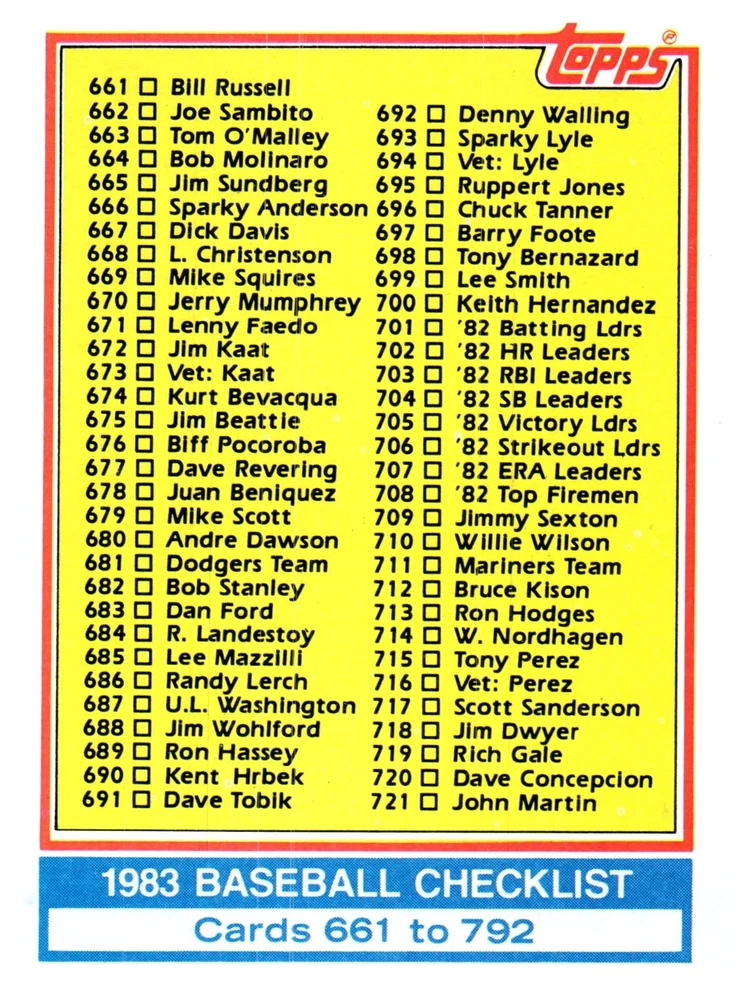 topps

661 ☐ Bill Russell
662 ☐ Joe Sambito
663 ☐ Tom O'Malley
664 ☐ Bob Molinaro
665 ☐ Jim Sundberg
666 ☐ Sparky Anderson
667 ☐ Dick Davis
668 ☐ L. Christenson
669 ☐ Mike Squires
670 ☐ Jerry Mumphrey
671 ☐ Lenny Faedo
672 ☐ Jim Kaat
673 ☐ Vet: Kaat
674 ☐ Kurt Bevacqua
675 ☐ Jim Beattie
676 ☐ Biff Pocoroba
677 ☐ Dave Revering
678 ☐ Juan Beniquez
679 ☐ Mike Scott
680 ☐ Andre Dawson
681 ☐ Dodgers Team
682 ☐ Bob Stanley
683 ☐ Dan Ford
684 ☐ R. Landestoy
685 ☐ Lee Mazzilli
686 ☐ Randy Lerch
687 ☐ U.L. Washington
688 ☐ Jim Wohlford
689 ☐ Ron Hassey
690 ☐ Kent Hrbek
691 ☐ Dave Tobik

692 ☐ Denny Walling
693 ☐ Sparky Lyle
694 ☐ Vet: Lyle
695 ☐ Ruppert Jones
696 ☐ Chuck Tanner
697 ☐ Barry Foote
698 ☐ Tony Bernazard
699 ☐ Lee Smith
700 ☐ Keith Hernandez
701 ☐ '82 Batting Ldrs
702 ☐ '82 HR Leaders
703 ☐ '82 RBI Leaders
704 ☐ '82 SB Leaders
705 ☐ '82 Victory Ldrs
706 ☐ '82 Strikeout Ldrs
707 ☐ '82 ERA Leaders
708 ☐ '82 Top Firemen
709 ☐ Jimmy Sexton
710 ☐ Willie Wilson
711 ☐ Mariners Team
712 ☐ Bruce Kison
713 ☐ Ron Hodges
714 ☐ W. Nordhagen
715 ☐ Tony Perez
716 ☐ Vet: Perez
717 ☐ Scott Sanderson
718 ☐ Jim Dwyer
719 ☐ Rich Gale
720 ☐ Dave Concepcion
721 ☐ John Martin

1983 BASEBALL CHECKLIST
Cards 661 to 792